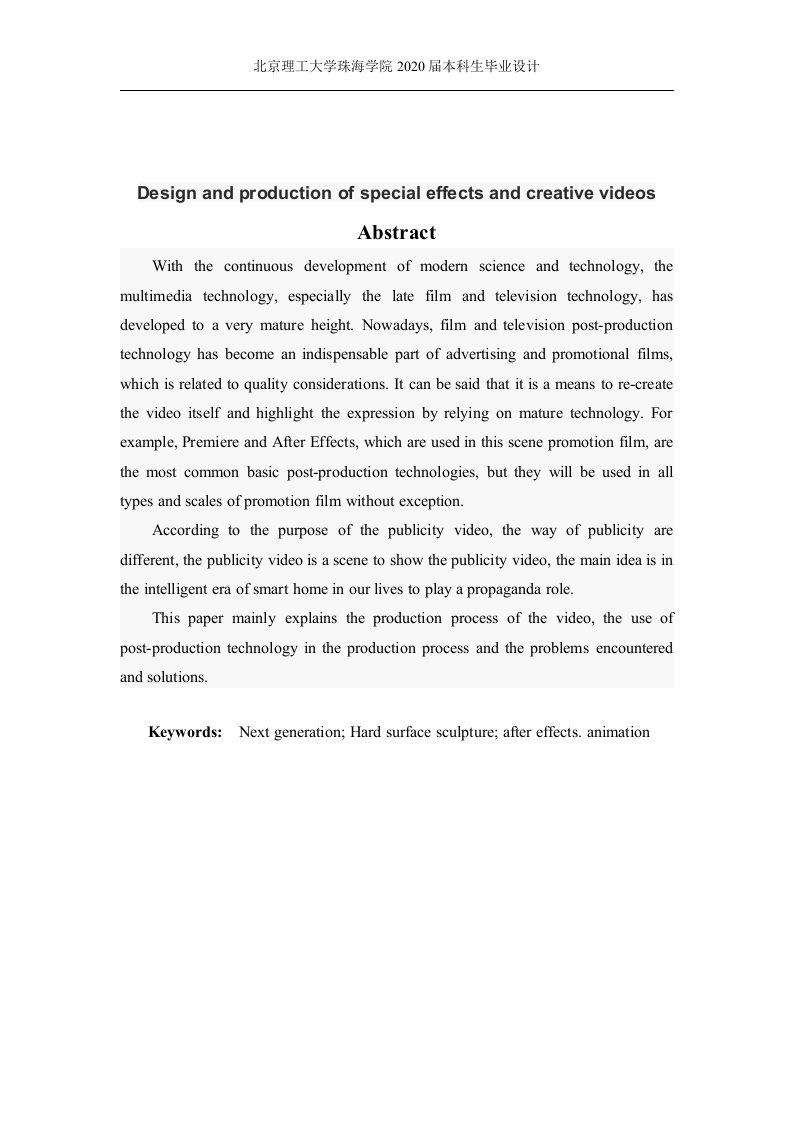 北京理工大学珠海学院 2020 届本科生毕业设计

Design and production of special effects and creative videos

Abstract

With the continuous development of modern science and technology, the multimedia technology, especially the late film and television technology, has developed to a very mature height. Nowadays, film and television post-production technology has become an indispensable part of advertising and promotional films, which is related to quality considerations. It can be said that it is a means to re-create the video itself and highlight the expression by relying on mature technology. For example, Premiere and After Effects, which are used in this scene promotion film, are the most common basic post-production technologies, but they will be used in all types and scales of promotion film without exception.

According to the purpose of the publicity video, the way of publicity are different, the publicity video is a scene to show the publicity video, the main idea is in the intelligent era of smart home in our lives to play a propaganda role.

This paper mainly explains the production process of the video, the use of post-production technology in the production process and the problems encountered and solutions.

Keywords: Next generation; Hard surface sculpture; after effects. animation